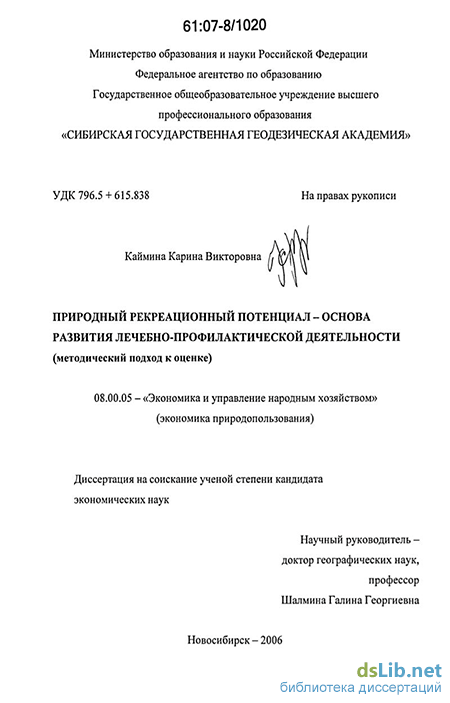 61:07-8/1020

Министерство образования и науки Российской Федерации
Федеральное агентство по образованию
Государственное общеобразовательное учреждение высшего профессионального образования
«СИБИРСКАЯ ГОСУДАРСТВЕННАЯ ГЕОДЕЗИЧЕСКАЯ АКАДЕМИЯ»

УДК 796.5 + 615.838

На правах рукописи

Каймина Карина Викторовна

ПРИРОДНЫЙ РЕКРЕАЦИОННЫЙ ПОТЕНЦИАЛ – ОСНОВА РАЗВИТИЯ ЛЕЧЕБНО-ПРОФИЛАКТИЧЕСКОЙ ДЕЯТЕЛЬНОСТИ
(методический подход к оценке)

08.00.05 – «Экономика и управление народным хозяйством»
(экономика природопользования)

Диссертация на соискание ученой степени кандидата экономических наук

Научный руководитель –
доктор географических наук,
профессор
Шалмина Галина Георгиевна

Новосибирск – 2006

dsLib.net
библиотека диссертаций